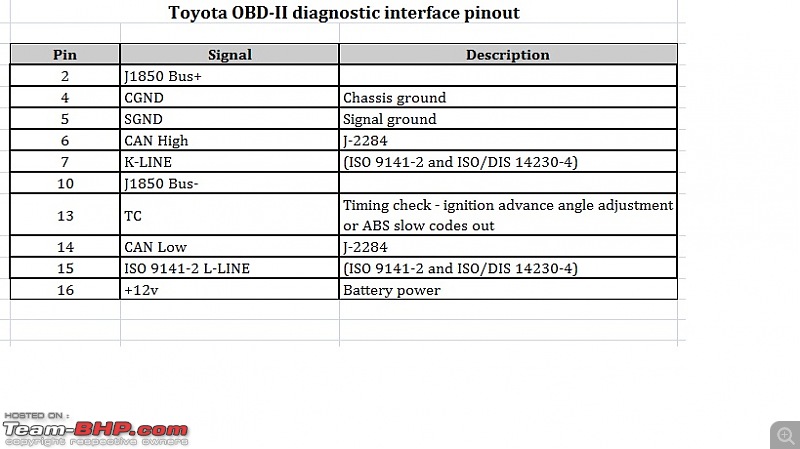 Toyota OBD-II diagnostic interface pinout

| Pin | Signal | Description |
|---|---|---|
| 2 | J1850 Bus+ | |
| 4 | CGND | Chassis ground |
| 5 | SGND | Signal ground |
| 6 | CAN High | J-2284 |
| 7 | K-LINE | (ISO 9141-2 and ISO/DIS 14230-4) |
| 10 | J1850 Bus- | |
| 13 | TC | Timing check - ignition advance angle adjustment or ABS slow codes out |
| 14 | CAN Low | J-2284 |
| 15 | ISO 9141-2 L-LINE | (ISO 9141-2 and ISO/DIS 14230-4) |
| 16 | +12v | Battery power |

HOSTED ON :
Team-BHP.com
copyright respective owners